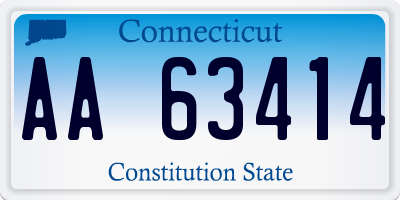 Connecticut

AA 63414

Constitution State